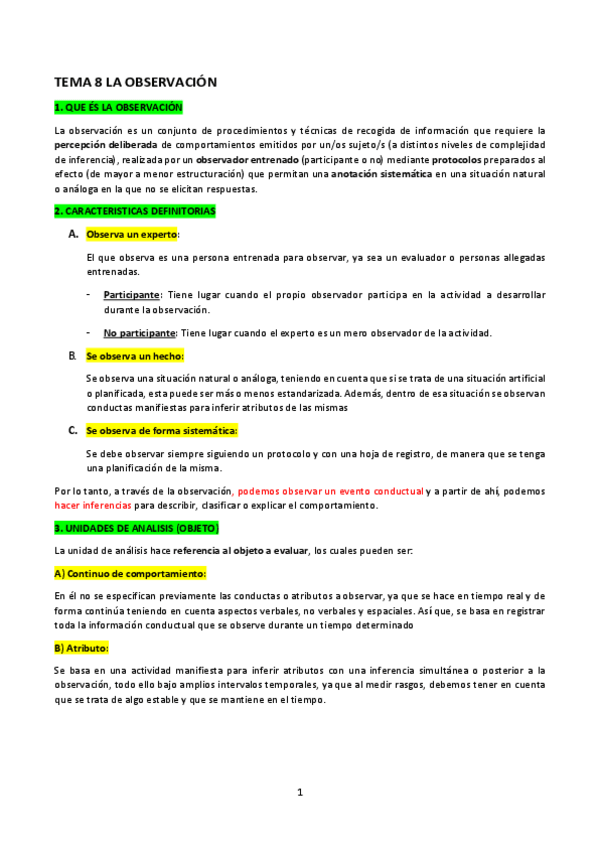 TEMA 8 LA OBSERVACIÓN

1. QUE ÉS LA OBSERVACIÓN

La observación es un conjunto de procedimientos y técnicas de recogida de información que requiere la percepción deliberada de comportamientos emitidos por un/os sujeto/s (a distintos niveles de complejidad de inferencia), realizada por un observador entrenado (participante o no) mediante protocolos preparados al efecto (de mayor a menor estructuración) que permitan una anotación sistemática en una situación natural o análoga en la que no se elicitan respuestas.

2. CARACTERISTICAS DEFINITORIAS

A. Observa un experto:

El que observa es una persona entrenada para observar, ya sea un evaluador o personas allegadas entrenadas.

- Participante: Tiene lugar cuando el propio observador participa en la actividad a desarrollar durante la observación.

- No participante: Tiene lugar cuando el experto es un mero observador de la actividad.

B. Se observa un hecho:

Se observa una situación natural o análoga, teniendo en cuenta que si se trata de una situación artificial o planificada, esta puede ser más o menos estandarizada. Además, dentro de esa situación se observan conductas manifiestas para inferir atributos de las mismas

C. Se observa de forma sistemática:

Se debe observar siempre siguiendo un protocolo y con una hoja de registro, de manera que se tenga una planificación de la misma.

Por lo tanto, a través de la observación, podemos observar un evento conductual y a partir de ahí, podemos hacer inferencias para describir, clasificar o explicar el comportamiento.

3. UNIDADES DE ANALISIS (OBJETO)

La unidad de análisis hace referencia al objeto a evaluar, los cuales pueden ser:

A) Continuo de comportamiento:

En él no se especifican previamente las conductas o atributos a observar, ya que se hace en tiempo real y de forma continúa teniendo en cuenta aspectos verbales, no verbales y espaciales. Así que, se basa en registrar toda la información conductual que se observe durante un tiempo determinado

B) Atributo:

Se basa en una actividad manifiesta para inferir atributos con una inferencia simultánea o posterior a la observación, todo ello bajo amplios intervalos temporales, ya que al medir rasgos, debemos tener en cuenta que se trata de algo estable y que se mantiene en el tiempo.

1